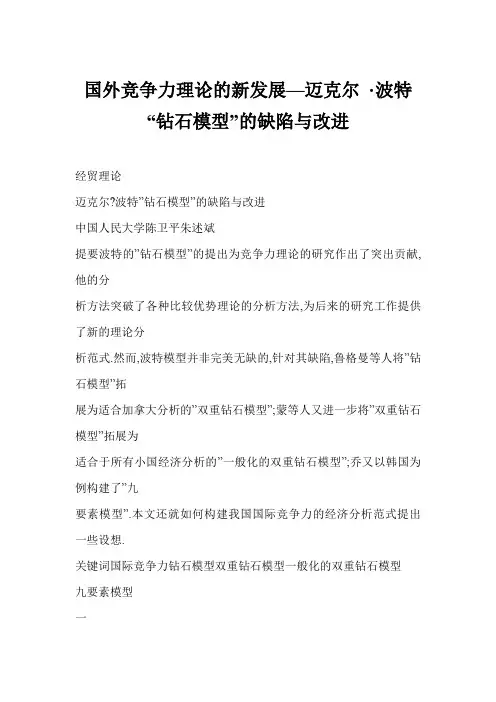 国外竞争力理论的新发展—迈克尔 ·波特“钻石模型”的缺陷与改进

经贸理论

迈克尔?波特"钻石模型"的缺陷与改进

中国人民大学陈卫平朱述斌

提要波特的"钻石模型"的提出为竞争力理论的研究作出了突出贡献,他的分

析方法突破了各种比较优势理论的分析方法,为后来的研究工作提供了新的理论分

析范式.然而,波特模型并非完美无缺的,针对其缺陷,鲁格曼等人将"钻石模型"拓

展为适合加拿大分析的"双重钻石模型";蒙等人又进一步将"双重钻石模型"拓展为

适合于所有小国经济分析的"一般化的双重钻石模型";乔又以韩国为例构建了"九

要素模型".本文还就如何构建我国国际竞争力的经济分析范式提出一些设想.

关键词国际竞争力钻石模型双重钻石模型一般化的双重钻石模型

九要素模型

一